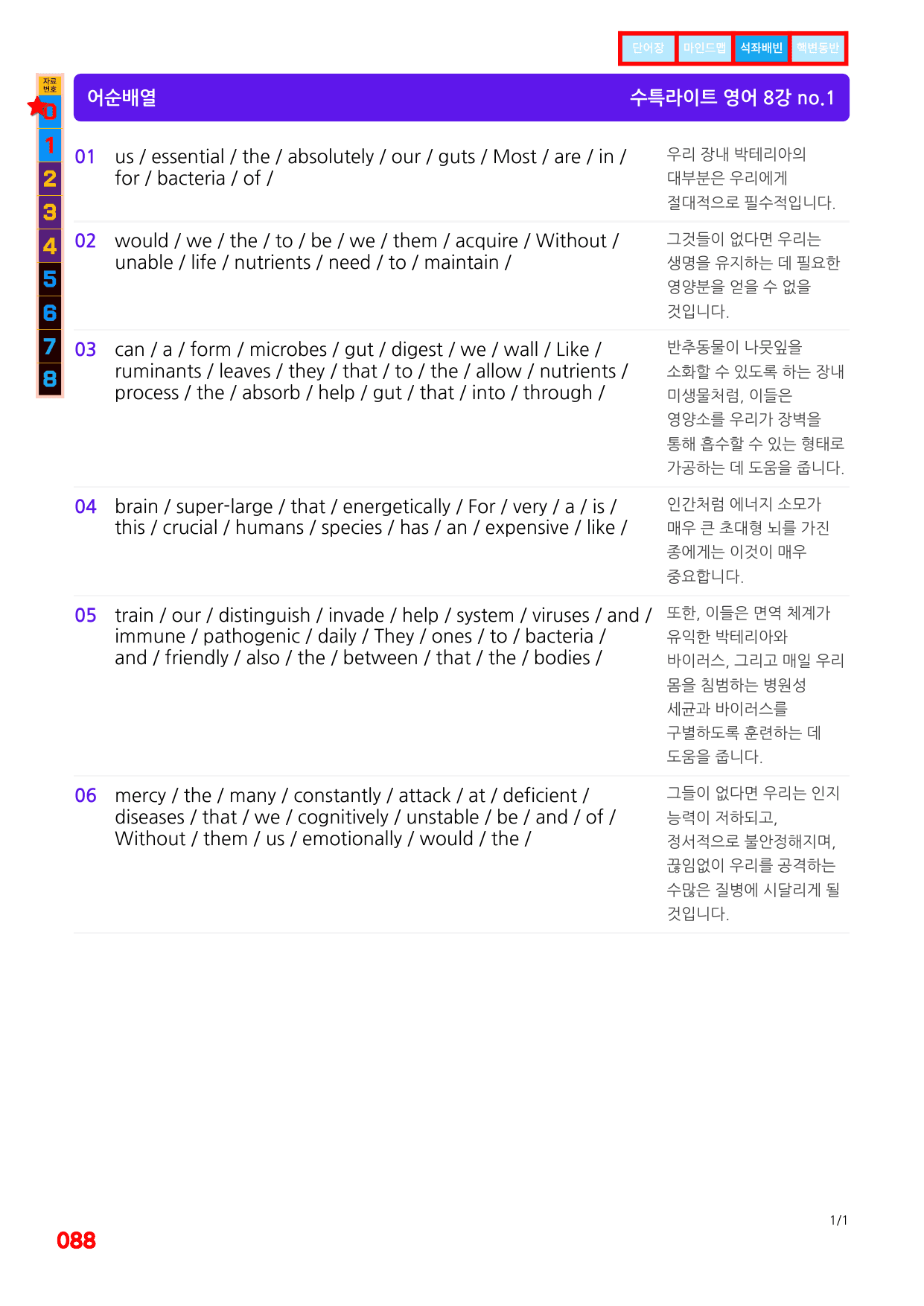 단어장 마인드맵 석좌배빈 해변동반

자료번호
0
1
2
3
4
5
6
7
8

어순배열 수특라이트 영어 8강 no.1

| | | |
|---|---|---|
| 01 | us / essential / the / absolutely / our / guts / Most / are / in / for / bacteria / of / | 우리 장내 박테리아의 대부분은 우리에게 절대적으로 필수적입니다. |
| 02 | would / we / the / to / be / we / them / acquire / Without / unable / life / nutrients / need / to / maintain / | 그것들이 없다면 우리는 생명을 유지하는 데 필요한 영양분을 얻을 수 없을 것입니다. |
| 03 | can / a / form / microbes / gut / digest / we / wall / Like / ruminants / leaves / they / that / to / the / allow / nutrients / process / the / absorb / help / gut / that / into / through / | 반추동물이 나뭇잎을 소화할 수 있도록 하는 장내 미생물처럼, 이들은 영양소를 우리가 장벽을 통해 흡수할 수 있는 형태로 가공하는 데 도움을 줍니다. |
| 04 | brain / super-large / that / energetically / For / very / a / is / this / crucial / humans / species / has / an / expensive / like / | 인간처럼 에너지 소모가 매우 큰 초대형 뇌를 가진 종에게는 이것이 매우 중요합니다. |
| 05 | train / our / distinguish / invade / help / system / viruses / and / immune / pathogenic / daily / They / ones / to / bacteria / and / friendly / also / the / between / that / the / bodies / | 또한, 이들은 면역 체계가 유익한 박테리아와 바이러스, 그리고 매일 우리 몸을 침범하는 병원성 세균과 바이러스를 구별하도록 훈련하는 데 도움을 줍니다. |
| 06 | mercy / the / many / constantly / attack / at / deficient / diseases / that / we / cognitively / unstable / be / and / of / Without / them / us / emotionally / would / the / | 그들이 없다면 우리는 인지 능력이 저하되고, 정서적으로 불안정해지며, 끊임없이 우리를 공격하는 수많은 질병에 시달리게 될 것입니다. |

1/1

088